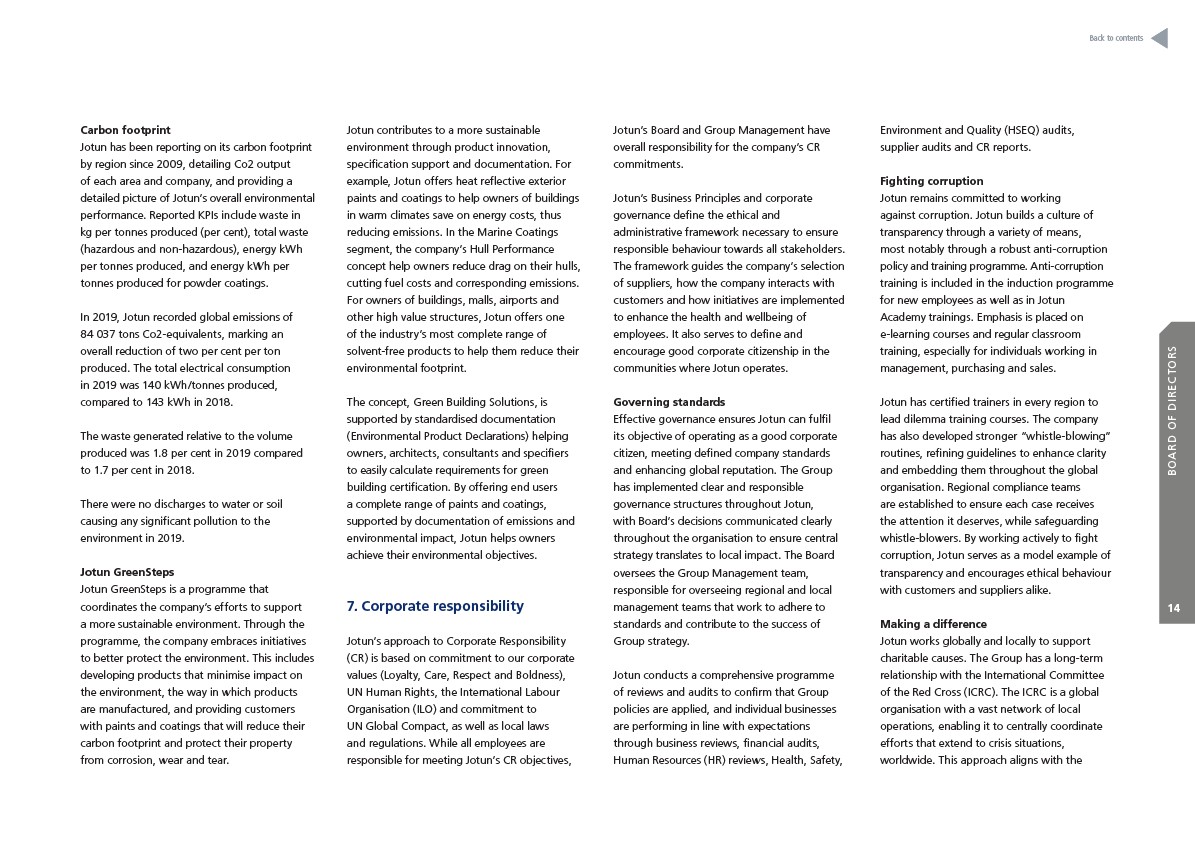 Back to contents

**Carbon footprint**
Jotun has been reporting on its carbon footprint by region since 2009, detailing Co2 output of each area and company, and providing a detailed picture of Jotun's overall environmental performance. Reported KPIs include waste in kg per tonnes produced (per cent), total waste (hazardous and non-hazardous), energy kWh per tonnes produced, and energy kWh per tonnes produced for powder coatings.

In 2019, Jotun recorded global emissions of 84 037 tons Co2-equivalents, marking an overall reduction of two per cent per ton produced. The total electrical consumption in 2019 was 140 kWh/tonnes produced, compared to 143 kWh in 2018.

The waste generated relative to the volume produced was 1.8 per cent in 2019 compared to 1.7 per cent in 2018.

There were no discharges to water or soil causing any significant pollution to the environment in 2019.

**Jotun GreenSteps**
Jotun GreenSteps is a programme that coordinates the company's efforts to support a more sustainable environment. Through the programme, the company embraces initiatives to better protect the environment. This includes developing products that minimise impact on the environment, the way in which products are manufactured, and providing customers with paints and coatings that will reduce their carbon footprint and protect their property from corrosion, wear and tear.

Jotun contributes to a more sustainable environment through product innovation, specification support and documentation. For example, Jotun offers heat reflective exterior paints and coatings to help owners of buildings in warm climates save on energy costs, thus reducing emissions. In the Marine Coatings segment, the company's Hull Performance concept help owners reduce drag on their hulls, cutting fuel costs and corresponding emissions. For owners of buildings, malls, airports and other high value structures, Jotun offers one of the industry's most complete range of solvent-free products to help them reduce their environmental footprint.

The concept, Green Building Solutions, is supported by standardised documentation (Environmental Product Declarations) helping owners, architects, consultants and specifiers to easily calculate requirements for green building certification. By offering end users a complete range of paints and coatings, supported by documentation of emissions and environmental impact, Jotun helps owners achieve their environmental objectives.

**7. Corporate responsibility**

Jotun's approach to Corporate Responsibility (CR) is based on commitment to our corporate values (Loyalty, Care, Respect and Boldness), UN Human Rights, the International Labour Organisation (ILO) and commitment to UN Global Compact, as well as local laws and regulations. While all employees are responsible for meeting Jotun's CR objectives, Jotun's Board and Group Management have overall responsibility for the company's CR commitments.

Jotun's Business Principles and corporate governance define the ethical and administrative framework necessary to ensure responsible behaviour towards all stakeholders. The framework guides the company's selection of suppliers, how the company interacts with customers and how initiatives are implemented to enhance the health and wellbeing of employees. It also serves to define and encourage good corporate citizenship in the communities where Jotun operates.

**Governing standards**
Effective governance ensures Jotun can fulfil its objective of operating as a good corporate citizen, meeting defined company standards and enhancing global reputation. The Group has implemented clear and responsible governance structures throughout Jotun, with Board's decisions communicated clearly throughout the organisation to ensure central strategy translates to local impact. The Board oversees the Group Management team, responsible for overseeing regional and local management teams that work to adhere to standards and contribute to the success of Group strategy.

Jotun conducts a comprehensive programme of reviews and audits to confirm that Group policies are applied, and individual businesses are performing in line with expectations through business reviews, financial audits, Human Resources (HR) reviews, Health, Safety, Environment and Quality (HSEQ) audits, supplier audits and CR reports.

**Fighting corruption**
Jotun remains committed to working against corruption. Jotun builds a culture of transparency through a variety of means, most notably through a robust anti-corruption policy and training programme. Anti-corruption training is included in the induction programme for new employees as well as in Jotun Academy trainings. Emphasis is placed on e-learning courses and regular classroom training, especially for individuals working in management, purchasing and sales.

Jotun has certified trainers in every region to lead dilemma training courses. The company has also developed stronger "whistle-blowing" routines, refining guidelines to enhance clarity and embedding them throughout the global organisation. Regional compliance teams are established to ensure each case receives the attention it deserves, while safeguarding whistle-blowers. By working actively to fight corruption, Jotun serves as a model example of transparency and encourages ethical behaviour with customers and suppliers alike.

**Making a difference**
Jotun works globally and locally to support charitable causes. The Group has a long-term relationship with the International Committee of the Red Cross (ICRC). The ICRC is a global organisation with a vast network of local operations, enabling it to centrally coordinate efforts that extend to crisis situations, worldwide. This approach aligns with the

BOARD OF DIRECTORS

14